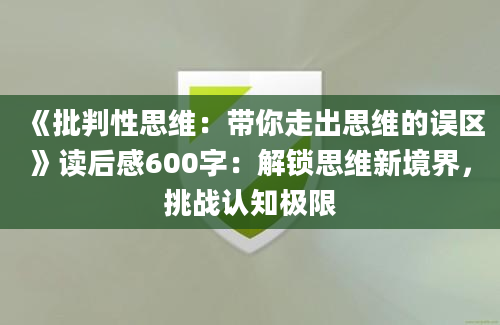 《批判性思维：带你走出思维的误区》读后感600字：解锁思维新境界，挑战认知极限